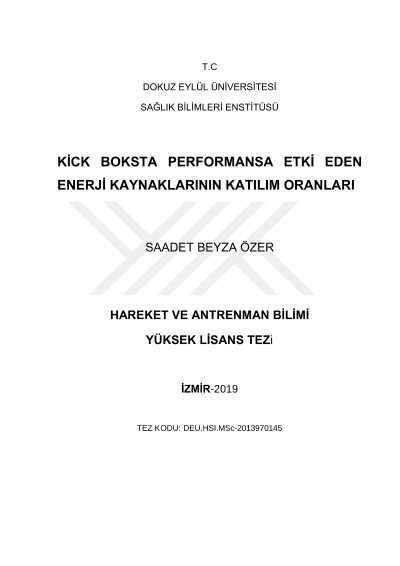 T.C

DOKUZ EYLÜL ÜNİVERSİTESİ

SAĞLIK BİLİMLERİ ENSTİTÜSÜ

KİCK BOKSTA PERFORMANSA ETKİ EDEN ENERJİ KAYNAKLARININ KATILIM ORANLARI

SAADET BEYZA ÖZER

HAREKET VE ANTRENMAN BİLİMİ

YÜKSEK LİSANS TEZi

İZMİR-2019

TEZ KODU: DEU.HSI.MSc-2013970145